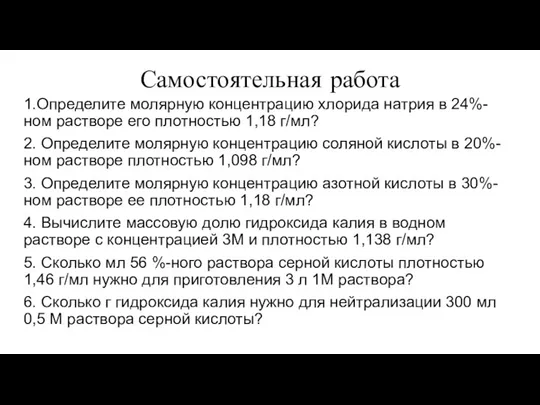 Самостоятельная работа

1.Определите молярную концентрацию хлорида натрия в 24%-ном растворе его плотностью 1,18 г/мл?

2. Определите молярную концентрацию соляной кислоты в 20%-ном растворе плотностью 1,098 г/мл?

3. Определите молярную концентрацию азотной кислоты в 30%-ном растворе ее плотностью 1,18 г/мл?

4. Вычислите массовую долю гидроксида калия в водном растворе с концентрацией 3М и плотностью 1,138 г/мл?

5. Сколько мл 56 %-ного раствора серной кислоты плотностью 1,46 г/мл нужно для приготовления 3 л 1М раствора?

6. Сколько г гидроксида калия нужно для нейтрализации 300 мл 0,5 М раствора серной кислоты?